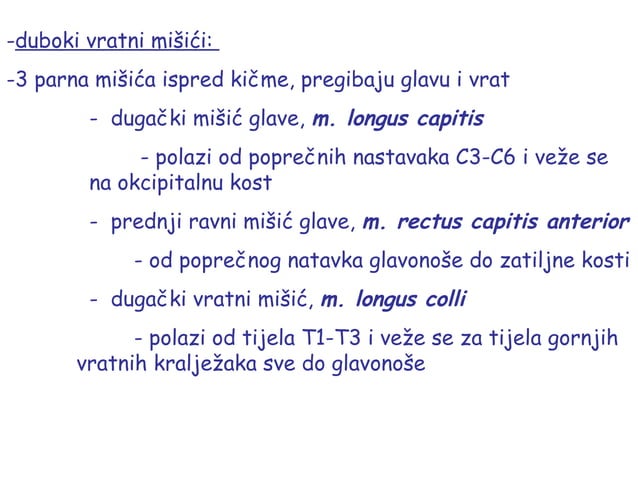 -duboki vratni mišići:

-3 parna mišića ispred kičme, pregibaju glavu i vrat

- dugački mišić glave, m. longus capitis

- polazi od poprečnih nastavaka C3-C6 i veže se na okcipitalnu kost

- prednji ravni mišić glave, m. rectus capitis anterior

- od poprečnog natavka glavonoše do zatiljne kosti

- dugački vratni mišić, m. longus colli

- polazi od tijela T1-T3 i veže se za tijela gornjih vratnih kralježaka sve do glavonoše